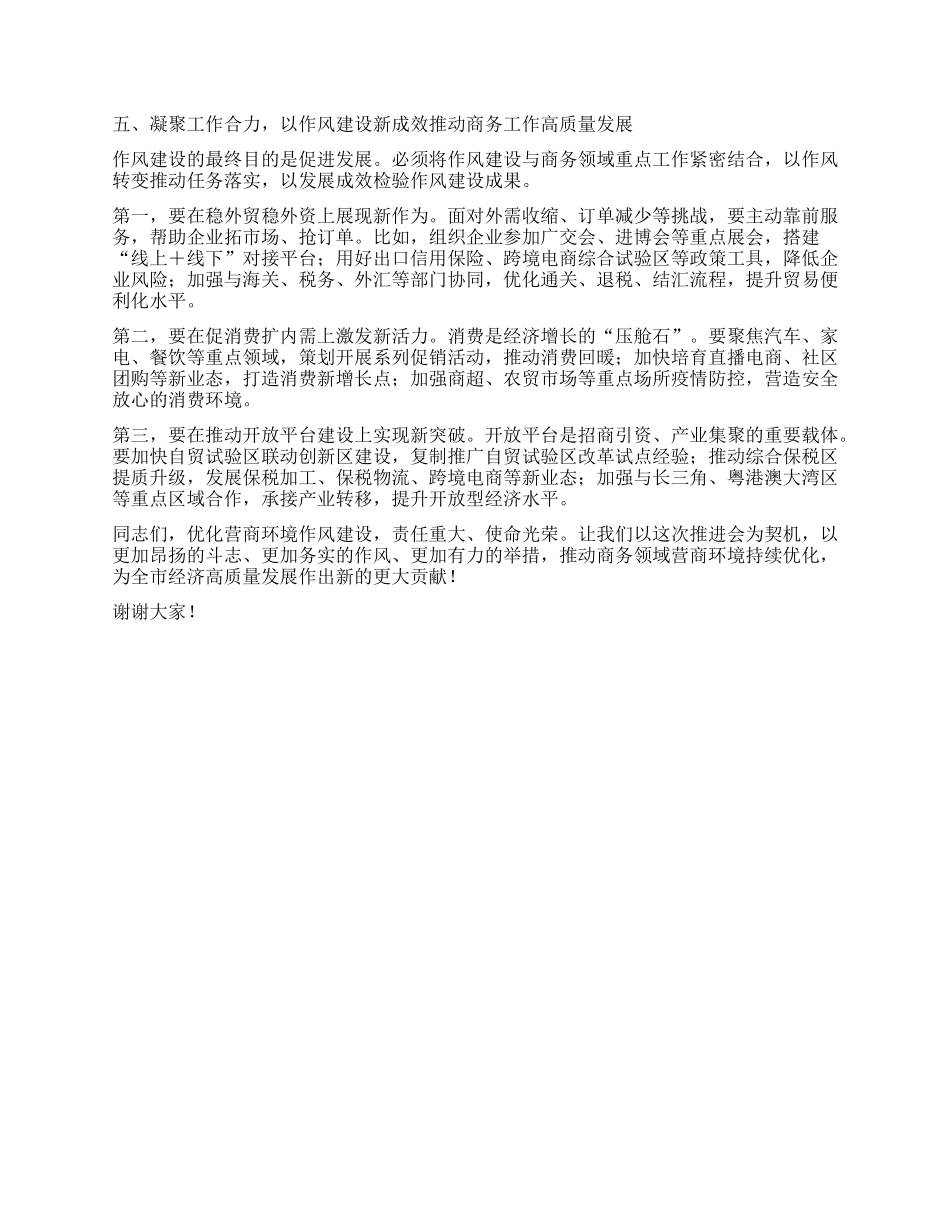 五、凝聚工作合力，以作风建设新成效推动商务工作高质量发展

作风建设的最终目的是促进发展。必须将作风建设与商务领域重点工作紧密结合，以作风转变推动任务落实，以发展成效检验作风建设成果。

第一，要在稳外贸稳外资上展现新作为。面对外需收缩、订单减少等挑战，要主动靠前服务，帮助企业拓市场、抢订单。比如，组织企业参加广交会、进博会等重点展会，搭建“线上＋线下”对接平台；用好出口信用保险、跨境电商综合试验区等政策工具，降低企业风险；加强与海关、税务、外汇等部门协同，优化通关、退税、结汇流程，提升贸易便利化水平。

第二，要在促消费扩内需上激发新活力。消费是经济增长的“压舱石”。要聚焦汽车、家电、餐饮等重点领域，策划开展系列促销活动，推动消费回暖；加快培育直播电商、社区团购等新业态，打造消费新增长点；加强商超、农贸市场等重点场所疫情防控，营造安全放心的消费环境。

第三，要在推动开放平台建设上实现新突破。开放平台是招商引资、产业集聚的重要载体。要加快自贸试验区联动创新区建设，复制推广自贸试验区改革试点经验；推动综合保税区提质升级，发展保税加工、保税物流、跨境电商等新业态；加强与长三角、粤港澳大湾区等重点区域合作，承接产业转移，提升开放型经济水平。

同志们，优化营商环境作风建设，责任重大、使命光荣。让我们以这次推进会为契机，以更加昂扬的斗志、更加务实的作风、更加有力的举措，推动商务领域营商环境持续优化，为全市经济高质量发展作出新的更大贡献！

谢谢大家！